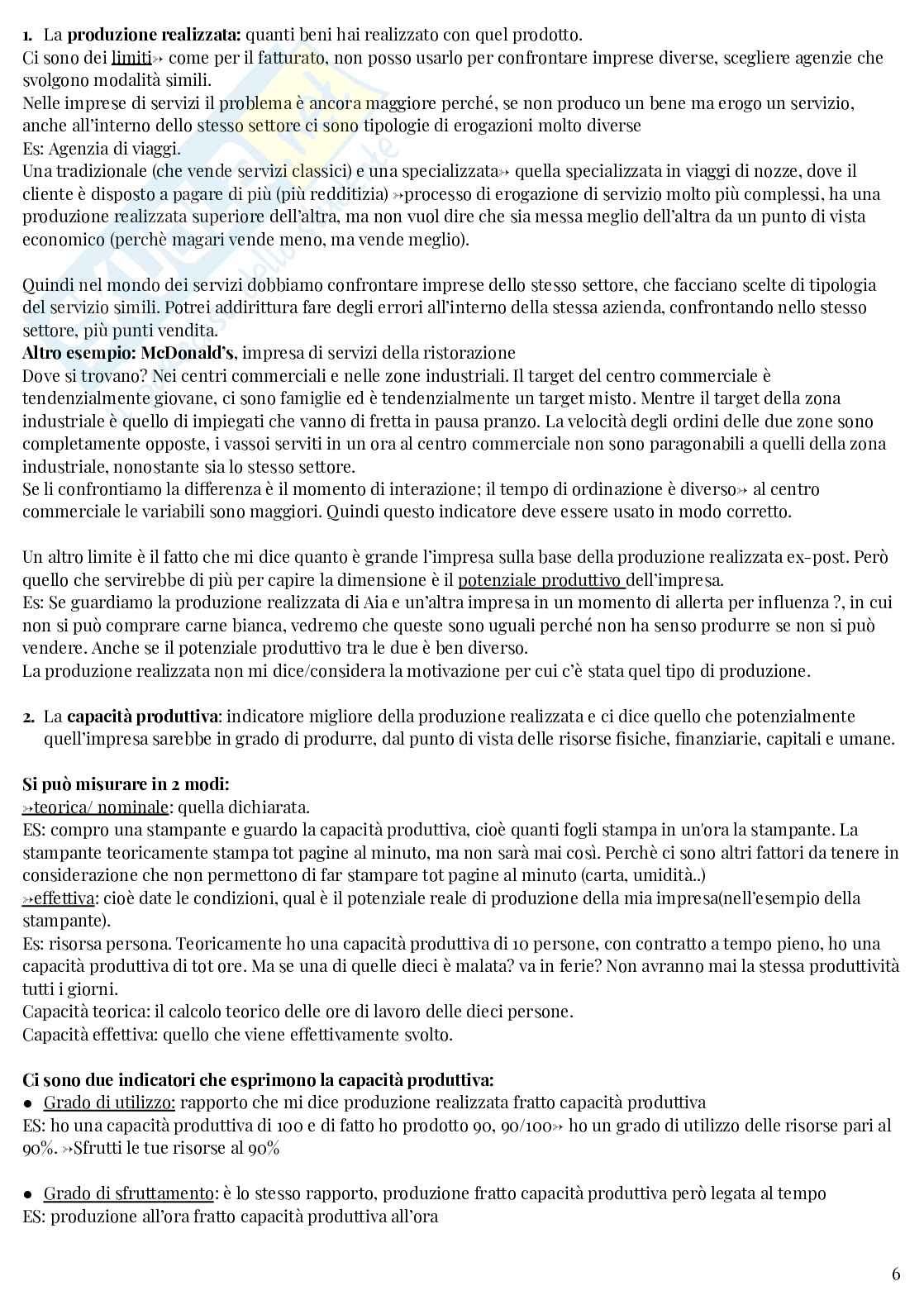 1. La **produzione realizzata:** quanti beni hai realizzato con quel prodotto.
Ci sono dei limiti↣ come per il fatturato, non posso usarlo per confrontare imprese diverse, scegliere agenzie che svolgono modalità simili.
Nelle imprese di servizi il problema è ancora maggiore perché, se non produco un bene ma erogo un servizio, anche all'interno dello stesso settore ci sono tipologie di erogazioni molto diverse
Es: Agenzia di viaggi.
Una tradizionale (che vende servizi classici) e una specializzata↣ quella specializzata in viaggi di nozze, dove il cliente è disposto a pagare di più (più redditizia) ↣processo di erogazione di servizio molto più complessi, ha una produzione realizzata superiore dell'altra, ma non vuol dire che sia messa meglio dell'altra da un punto di vista economico (perchè magari vende meno, ma vende meglio).

Quindi nel mondo dei servizi dobbiamo confrontare imprese dello stesso settore, che facciano scelte di tipologia del servizio simili. Potrei addirittura fare degli errori all'interno della stessa azienda, confrontando nello stesso settore, più punti vendita.
**Altro esempio: McDonald's**, impresa di servizi della ristorazione
Dove si trovano? Nei centri commerciali e nelle zone industriali. Il target del centro commerciale è tendenzialmente giovane, ci sono famiglie ed è tendenzialmente un target misto. Mentre il target della zona industriale è quello di impiegati che vanno di fretta in pausa pranzo. La velocità degli ordini delle due zone sono completamente opposte, i vassoi serviti in un ora al centro commerciale non sono paragonabili a quelli della zona industriale, nonostante sia lo stesso settore.
Se li confrontiamo la differenza è il momento di interazione; il tempo di ordinazione è diverso↣ al centro commerciale le variabili sono maggiori. Quindi questo indicatore deve essere usato in modo corretto.

Un altro limite è il fatto che mi dice quanto è grande l'impresa sulla base della produzione realizzata ex-post. Però quello che servirebbe di più per capire la dimensione è il potenziale produttivo dell'impresa.
Es: Se guardiamo la produzione realizzata di Aia e un'altra impresa in un momento di allerta per influenza ?, in cui non si può comprare carne bianca, vedremo che queste sono uguali perché non ha senso produrre se non si può vendere. Anche se il potenziale produttivo tra le due è ben diverso.
La produzione realizzata non mi dice/considera la motivazione per cui c'è stata quel tipo di produzione.

2. La **capacità produttiva**: indicatore migliore della produzione realizzata e ci dice quello che potenzialmente quell'impresa sarebbe in grado di produrre, dal punto di vista delle risorse fisiche, finanziarie, capitali e umane.

**Si può misurare in 2 modi:**
↣teorica/ nominale: quella dichiarata.
ES: compro una stampante e guardo la capacità produttiva, cioè quanti fogli stampa in un'ora la stampante. La stampante teoricamente stampa tot pagine al minuto, ma non sarà mai così. Perchè ci sono altri fattori da tenere in considerazione che non permettono di far stampare tot pagine al minuto (carta, umidità..)
↣effettiva: cioè date le condizioni, qual è il potenziale reale di produzione della mia impresa(nell'esempio della stampante).
Es: risorsa persona. Teoricamente ho una capacità produttiva di 10 persone, con contratto a tempo pieno, ho una capacità produttiva di tot ore. Ma se una di quelle dieci è malata? va in ferie? Non avranno mai la stessa produttività tutti i giorni.
Capacità teorica: il calcolo teorico delle ore di lavoro delle dieci persone.
Capacità effettiva: quello che viene effettivamente svolto.

**Ci sono due indicatori che esprimono la capacità produttiva:**
● Grado di utilizzo: rapporto che mi dice produzione realizzata fratto capacità produttiva
ES: ho una capacità produttiva di 100 e di fatto ho prodotto 90, 90/100↣ ho un grado di utilizzo delle risorse pari al 90%. ↣Sfrutti le tue risorse al 90%

● Grado di sfruttamento: è lo stesso rapporto, produzione fratto capacità produttiva però legata al tempo
ES: produzione all'ora fratto capacità produttiva all'ora

6